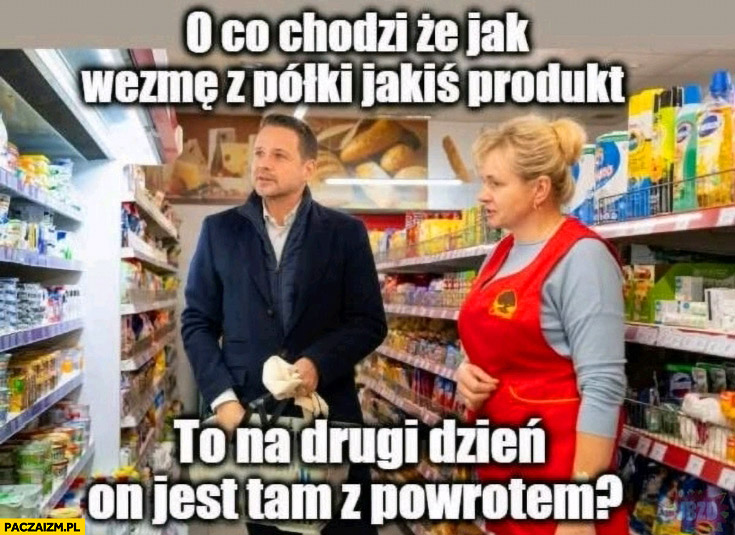 O co chodzi że jak wezmę z półki jakiś produkt

To na drugi dzień on jest tam z powrotem?

PACZAIZM.PL